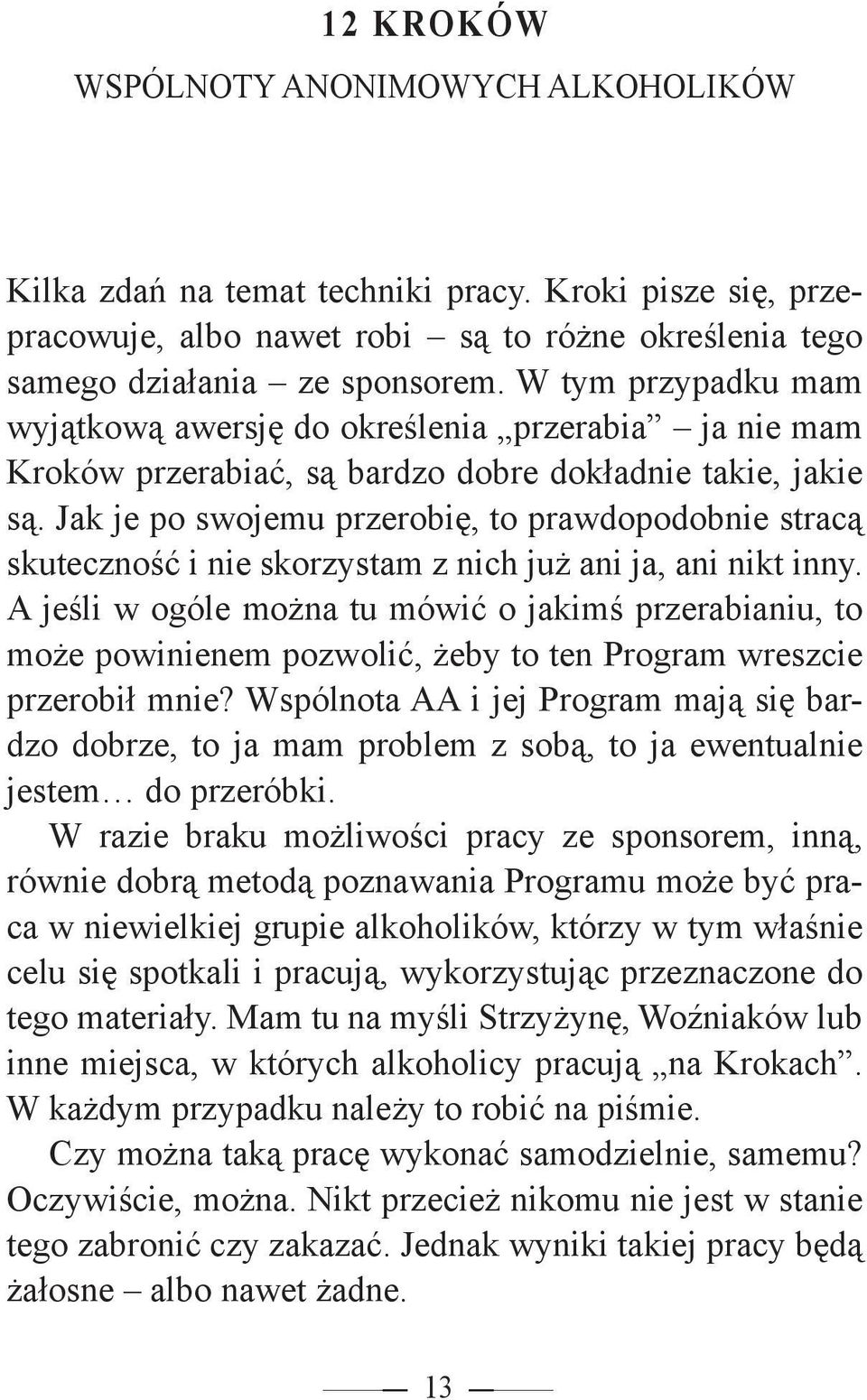 12 KROKÓW
WSPÓLNOTY ANONIMOWYCH ALKOHOLIKÓW

Kilka zdań na temat techniki pracy. Kroki pisze się, przepracowuje, albo nawet robi – są to różne określenia tego samego działania – ze sponsorem. W tym przypadku mam wyjątkową awersję do określenia „przerabia” – ja nie mam Kroków przerabiać, są bardzo dobre dokładnie takie, jakie są. Jak je po swojemu przerobię, to prawdopodobnie stracą skuteczność i nie skorzystam z nich już ani ja, ani nikt inny. A jeśli w ogóle można tu mówić o jakimś przerabianiu, to może powinienem pozwolić, żeby to ten Program wreszcie przerobił mnie? Wspólnota AA i jej Program mają się bardzo dobrze, to ja mam problem z sobą, to ja ewentualnie jestem… do przeróbki.

W razie braku możliwości pracy ze sponsorem, inną, równie dobrą metodą poznawania Programu może być praca w niewielkiej grupie alkoholików, którzy w tym właśnie celu się spotkali i pracują, wykorzystując przeznaczone do tego materiały. Mam tu na myśli Strzyżynę, Woźniaków lub inne miejsca, w których alkoholicy pracują „na Krokach”. W każdym przypadku należy to robić na piśmie.

Czy można taką pracę wykonać samodzielnie, samemu? Oczywiście, można. Nikt przecież nikomu nie jest w stanie tego zabronić czy zakazać. Jednak wyniki takiej pracy będą żałosne – albo nawet żadne.

13